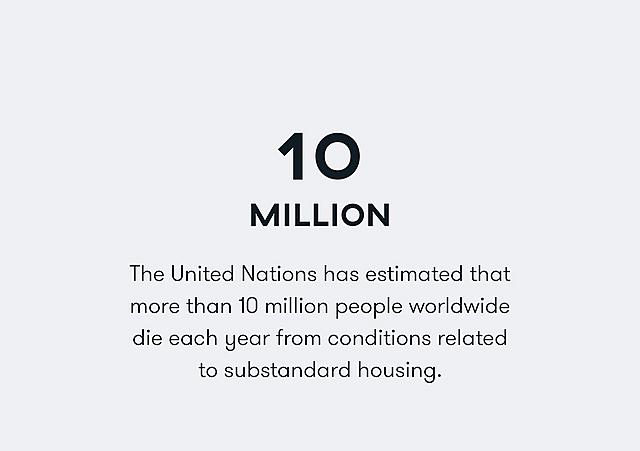 10

MILLION

The United Nations has estimated that more than 10 million people worldwide die each year from conditions related to substandard housing.